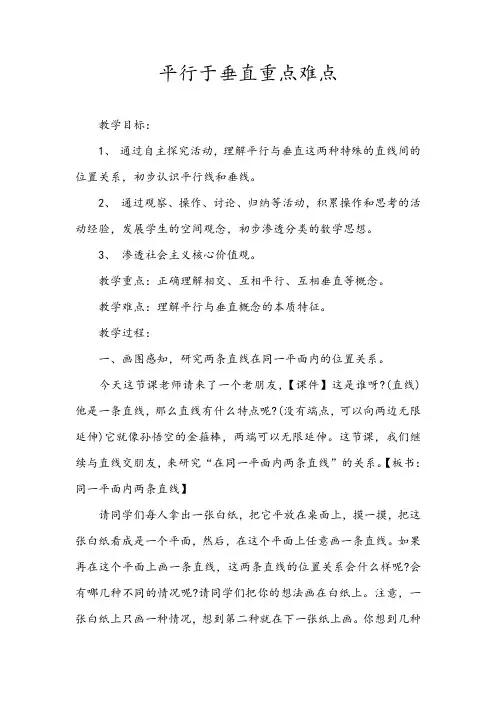 平行于垂直重点难点

教学目标：

1、 通过自主探究活动，理解平行与垂直这两种特殊的直线间的位置关系，初步认识平行线和垂线。

2、 通过观察、操作、讨论、归纳等活动，积累操作和思考的活动经验，发展学生的空间观念，初步渗透分类的数学思想。

3、 渗透社会主义核心价值观。

教学重点：正确理解相交、互相平行、互相垂直等概念。

教学难点：理解平行与垂直概念的本质特征。

教学过程：

一、画图感知，研究两条直线在同一平面内的位置关系。

今天这节课老师请来了一个老朋友，【课件】这是谁呀?(直线)他是一条直线，那么直线有什么特点呢?(没有端点，可以向两边无限延伸)它就像孙悟空的金箍棒，两端可以无限延伸。这节课，我们继续与直线交朋友，来研究“在同一平面内两条直线”的关系。【板书：同一平面内两条直线】

请同学们每人拿出一张白纸，把它平放在桌面上，摸一摸，把这张白纸看成是一个平面，然后，在这个平面上任意画一条直线。如果再在这个平面上画一条直线，这两条直线的位置关系会什么样呢?会有哪几种不同的情况呢?请同学们把你的想法画在白纸上。注意，一张白纸上只画一种情况，想到第二种就在下一张纸上画。你想到几种